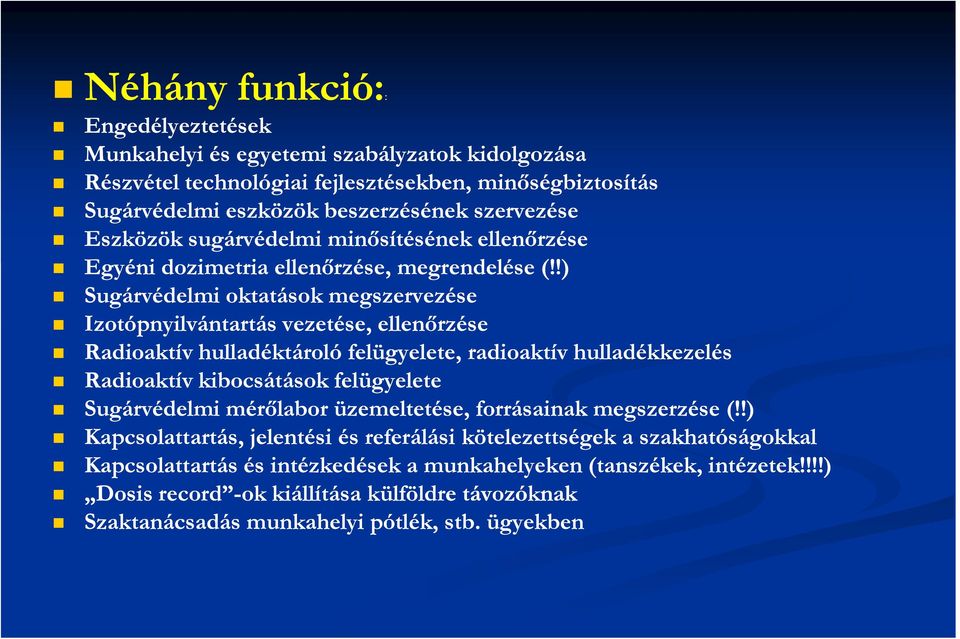 Néhány funkció::

Engedélyeztetések
Munkahelyi és egyetemi szabályzatok kidolgozása
Részvétel technológiai fejlesztésekben, minőségbiztosítás
Sugárvédelmi eszközök beszerzésének szervezése
Eszközök sugárvédelmi minősítésének ellenőrzése
Egyéni dozimetria ellenőrzése, megrendelése (!!)
Sugárvédelmi oktatások megszervezése
Izotópnyilvántartás vezetése, ellenőrzése
Radioaktív hulladéktároló felügyelete, radioaktív hulladékkezelés
Radioaktív kibocsátások felügyelete
Sugárvédelmi mérőlabor üzemeltetése, forrásainak megszerzése (!!)
Kapcsolattartás, jelentési és referálási kötelezettségek a szakhatóságokkal
Kapcsolattartás és intézkedések a munkahelyeken (tanszékek, intézetek!!!!)
„Dosis record”-ok kiállítása külföldre távozóknak
Szaktanácsadás munkahelyi pótlék, stb. ügyekben